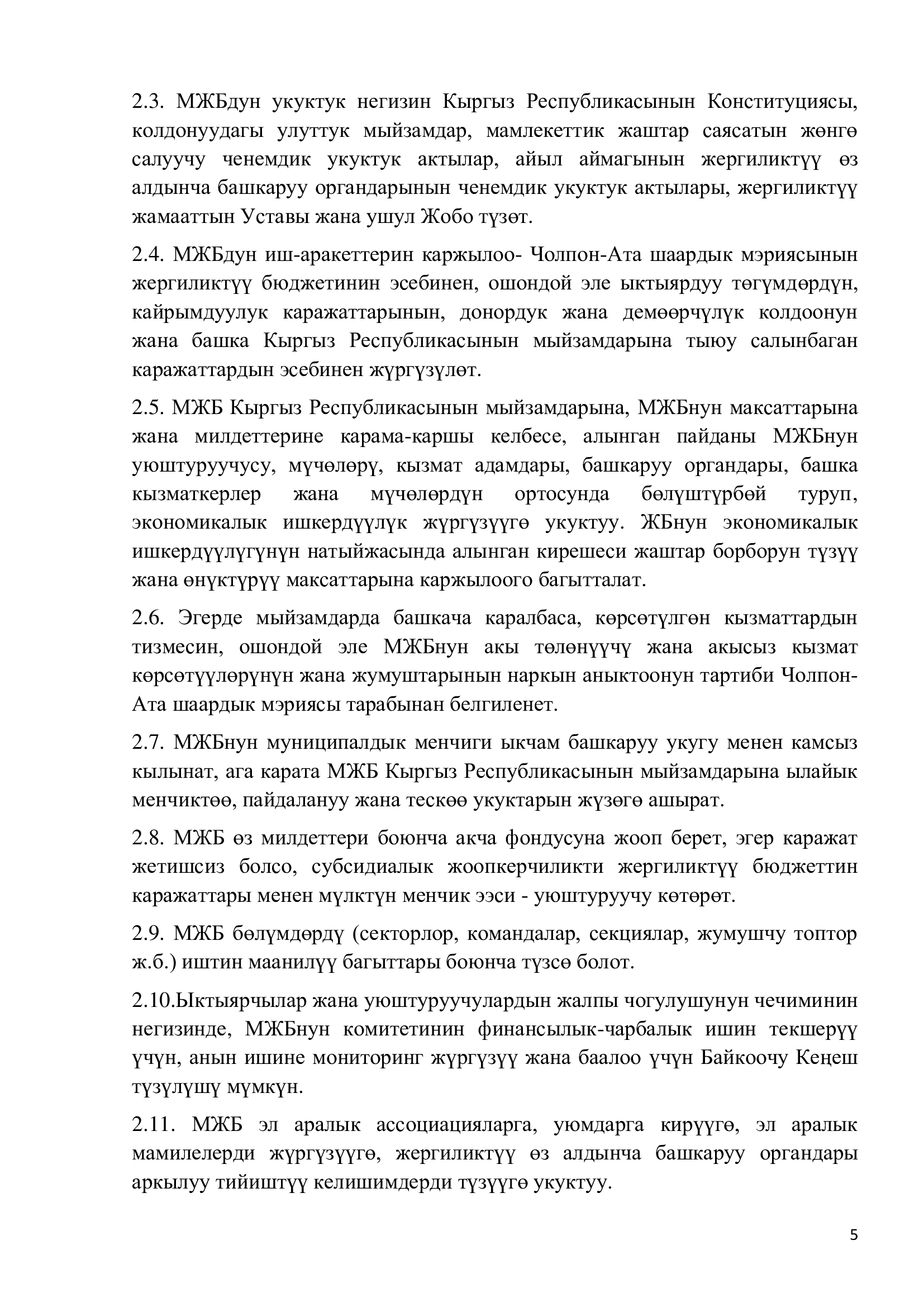 2.3. МЖБдун укуктук негизин Кыргыз Республикасынын Конституциясы, колдонуудагы улуттук мыйзамдар, мамлекеттик жаштар саясатын жөнгө салуучу ченемдик укуктук актылар, айыл аймагынын жергиликтүү өз алдынча башкаруу органдарынын ченемдик укуктук актылары, жергиликтүү жамааттын Уставы жана ушул Жобо түзөт.

2.4. МЖБдун иш-аракеттерин каржылоо- Чолпон-Ата шаардык мэриясынын жергиликтүү бюджетинин эсебинен, ошондой эле ыктыярдуу төгүмдөрдүн, кайрымдуулук каражаттарынын, донордук жана демөөрчүлүк колдоонун жана башка Кыргыз Республикасынын мыйзамдарына тыюу салынбаган каражаттардын эсебинен жүргүзүлөт.

2.5. МЖБ Кыргыз Республикасынын мыйзамдарына, МЖБнун максаттарына жана милдеттерине карама-каршы келбесе, алынган пайданы МЖБнун уюштуруучусу, мүчөлөрү, кызмат адамдары, башкаруу органдары, башка кызматкерлер жана мүчөлөрдүн ортосунда бөлүштүрбөй туруп, экономикалык ишкердүүлүк жүргүзүүгө укуктуу. ЖБнун экономикалык ишкердүүлүгүнүн натыйжасында алынган кирешеси жаштар борборун түзүү жана өнүктүрүү максаттарына каржылоого багытталат.

2.6. Эгерде мыйзамдарда башкача каралбаса, көрсөтүлгөн кызматтардын тизмесин, ошондой эле МЖБнун акы төлөнүүчү жана акысыз кызмат көрсөтүүлөрүнүн жана жумуштарынын наркын аныктоонун тартиби Чолпон-Ата шаардык мэриясы тарабынан белгиленет.

2.7. МЖБнун муниципалдык менчиги ыкчам башкаруу укугу менен камсыз кылынат, ага карата МЖБ Кыргыз Республикасынын мыйзамдарына ылайык менчиктөө, пайдалануу жана тескөө укуктарын жүзөгө ашырат.

2.8. МЖБ өз милдеттери боюнча акча фондусуна жооп берет, эгер каражат жетишсиз болсо, субсидиалык жоопкерчиликти жергиликтүү бюджеттин каражаттары менен мүлктүн менчик ээси - уюштуруучу көтөрөт.

2.9. МЖБ бөлүмдөрдү (секторлор, командалар, секциялар, жумушчу топтор ж.б.) иштин маанилүү багыттары боюнча түзсө болот.

2.10.Ыктыярчылар жана уюштуруучулардын жалпы чогулушунун чечиминин негизинде, МЖБнун комитетинин финансылык-чарбалык ишин текшерүү үчүн, анын ишине мониторинг жүргүзүү жана баалоо үчүн Байкоочу Кеңеш түзүлүшү мүмкүн.

2.11. МЖБ эл аралык ассоциацияларга, уюмдарга кирүүгө, эл аралык мамилелерди жүргүзүүгө, жергиликтүү өз алдынча башкаруу органдары аркылуу тийиштүү келишимдерди түзүүгө укуктуу.

5